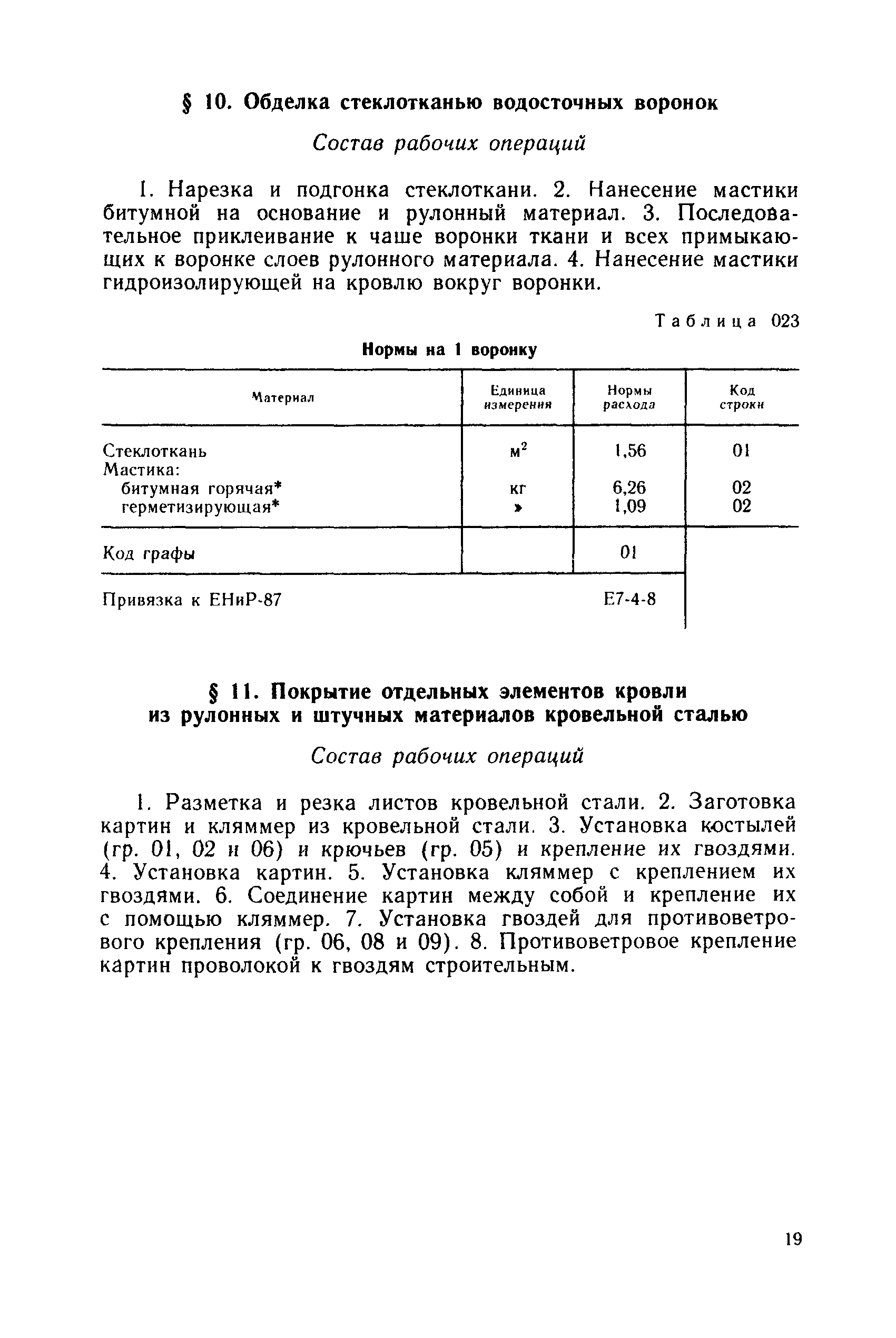 § 10. Обделка стеклотканью водосточных воронок

Состав рабочих операций

1. Нарезка и подгонка стеклоткани. 2. Нанесение мастики битумной на основание и рулонный материал. 3. Последовательное приклеивание к чаше воронки ткани и всех примыкающих к воронке слоев рулонного материала. 4. Нанесение мастики гидроизолирующей на кровлю вокруг воронки.

Таблица 023

Нормы на 1 воронку

| Материал | Единица измерения | Нормы расхода | Код строки |
|---|---|---|---|
| Стеклоткань | $м^2$ | 1,56 | 01 |
| Мастика: | | | |
| битумная горячая* | кг | 6,26 | 02 |
| герметизирующая* | » | 1,09 | 02 |
| Код графы | | 01 | |
| Привязка к ЕНиР-87 | | Е7-4-8 | |

§ 11. Покрытие отдельных элементов кровли из рулонных и штучных материалов кровельной сталью

Состав рабочих операций

1. Разметка и резка листов кровельной стали. 2. Заготовка картин и кляммер из кровельной стали. 3. Установка костылей (гр. 01, 02 и 06) и крючьев (гр. 05) и крепление их гвоздями. 4. Установка картин. 5. Установка кляммер с креплением их гвоздями. 6. Соединение картин между собой и крепление их с помощью кляммер. 7. Установка гвоздей для противоветрового крепления (гр. 06, 08 и 09). 8. Противоветровое крепление картин проволокой к гвоздям строительным.

19